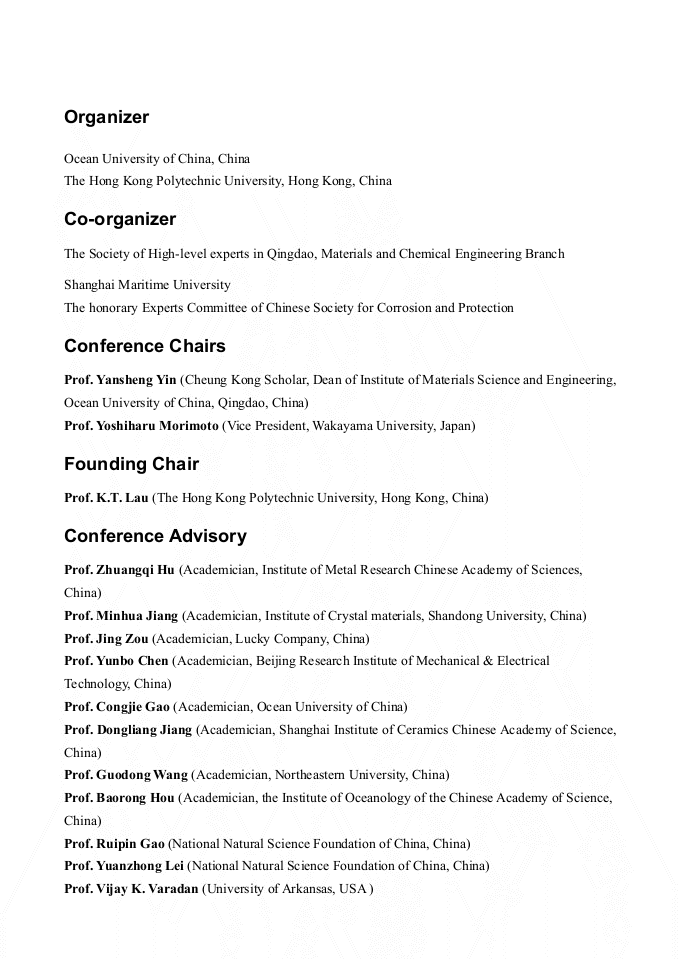 Organizer

Ocean University of China, China
The Hong Kong Polytechnic University, Hong Kong, China

Co-organizer

The Society of High-level experts in Qingdao, Materials and Chemical Engineering Branch

Shanghai Maritime University
The honorary Experts Committee of Chinese Society for Corrosion and Protection

Conference Chairs

Prof. Yansheng Yin (Cheung Kong Scholar, Dean of Institute of Materials Science and Engineering, Ocean University of China, Qingdao, China)
Prof. Yoshiharu Morimoto (Vice President, Wakayama University, Japan)

Founding Chair

Prof. K.T. Lau (The Hong Kong Polytechnic University, Hong Kong, China)

Conference Advisory

Prof. Zhuangqi Hu (Academician, Institute of Metal Research Chinese Academy of Sciences, China)
Prof. Minhua Jiang (Academician, Institute of Crystal materials, Shandong University, China)
Prof. Jing Zou (Academician, Lucky Company, China)
Prof. Yunbo Chen (Academician, Beijing Research Institute of Mechanical & Electrical Technology, China)
Prof. Congjie Gao (Academician, Ocean University of China)
Prof. Dongliang Jiang (Academician, Shanghai Institute of Ceramics Chinese Academy of Science, China)
Prof. Guodong Wang (Academician, Northeastern University, China)
Prof. Baorong Hou (Academician, the Institute of Oceanology of the Chinese Academy of Science, China)
Prof. Ruipin Gao (National Natural Science Foundation of China, China)
Prof. Yuanzhong Lei (National Natural Science Foundation of China, China)
Prof. Vijay K. Varadan (University of Arkansas, USA )